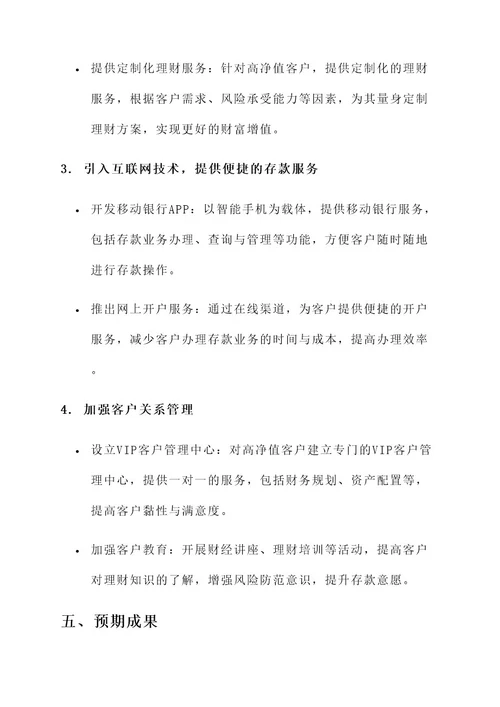 • 提供定制化理财服务：针对高净值客户，提供定制化的理财服务，根据客户需求、风险承受能力等因素，为其量身定制理财方案，实现更好的财富增值。

3. 引入互联网技术，提供便捷的存款服务

• 开发移动银行APP：以智能手机为载体，提供移动银行服务，包括存款业务办理、查询与管理等功能，方便客户随时随地进行存款操作。

• 推出网上开户服务：通过在线渠道，为客户提供便捷的开户服务，减少客户办理存款业务的时间与成本，提高办理效率。

4. 加强客户关系管理

• 设立VIP客户管理中心：对高净值客户建立专门的VIP客户管理中心，提供一对一的服务，包括财务规划、资产配置等，提高客户黏性与满意度。

• 加强客户教育：开展财经讲座、理财培训等活动，提高客户对理财知识的了解，增强风险防范意识，提升存款意愿。

五、预期成果